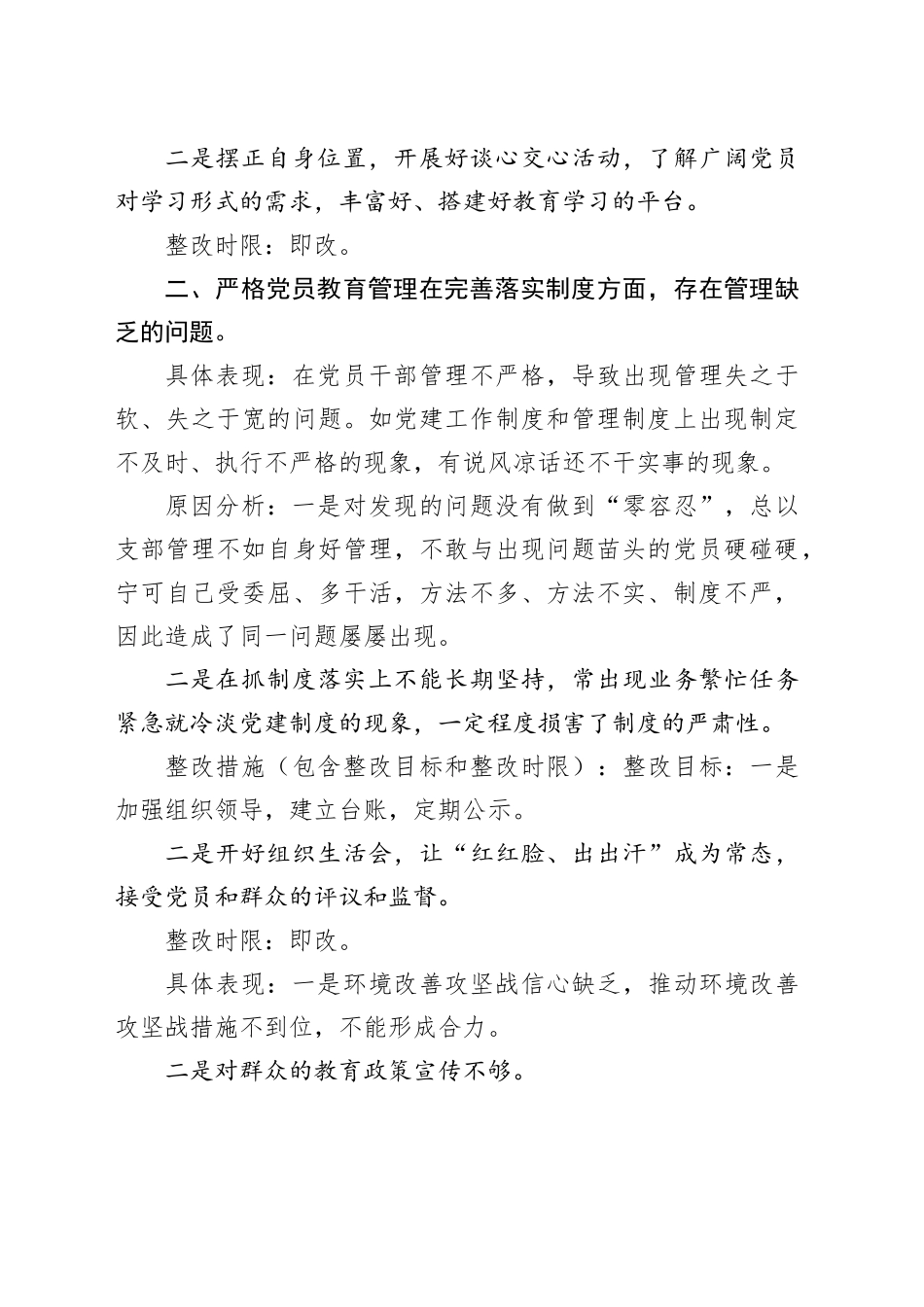 二是摆正自身位置，开展好谈心交心活动，了解广阔党员对学习形式的需求，丰富好、搭建好教育学习的平台。

整改时限：即改。

二、严格党员教育管理在完善落实制度方面，存在管理缺乏的问题。

具体表现：在党员干部管理不严格，导致出现管理失之于软、失之于宽的问题。如党建工作制度和管理制度上出现制定不及时、执行不严格的现象，有说风凉话还不干实事的现象。

原因分析：一是对发现的问题没有做到“零容忍”，总以支部管理不如自身好管理，不敢与出现问题苗头的党员硬碰硬，宁可自己受委屈、多干活，方法不多、方法不实、制度不严，因此造成了同一问题屡屡出现。

二是在抓制度落实上不能长期坚持，常出现业务繁忙任务紧急就冷淡党建制度的现象，一定程度损害了制度的严肃性。

整改措施（包含整改目标和整改时限）：整改目标：一是加强组织领导，建立台账，定期公示。

二是开好组织生活会，让“红红脸、出出汗”成为常态，接受党员和群众的评议和监督。

整改时限：即改。

具体表现：一是环境改善攻坚战信心缺乏，推动环境改善攻坚战措施不到位，不能形成合力。

二是对群众的教育政策宣传不够。